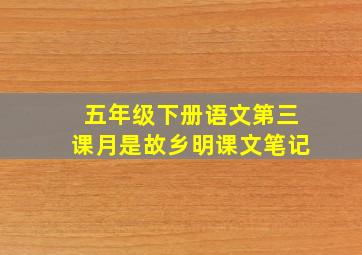 五年级下册语文第三课月是故乡明课文笔记